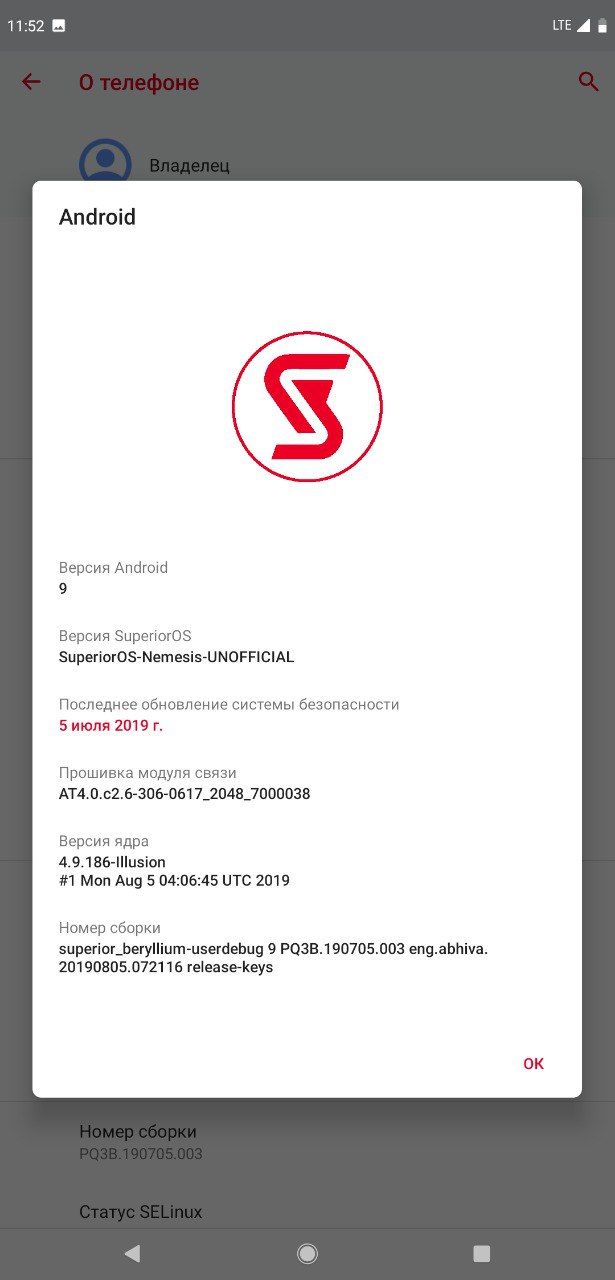 11:52 LTE

О телефоне

Владелец

Android

Версия Android
9

Версия SuperiorOS
SuperiorOS-Nemesis-UNOFFICIAL

Последнее обновление системы безопасности
5 июля 2019 г.

Прошивка модуля связи
AT4.0.c2.6-306-0617_2048_7000038

Версия ядра
4.9.186-Illusion
#1 Mon Aug 5 04:06:45 UTC 2019

Номер сборки
superior_beryllium-userdebug 9 PQ3B.190705.003 eng.abhiva.20190805.072116 release-keys

OK

Номер сборки
PQ3B.190705.003

Статус SELinux